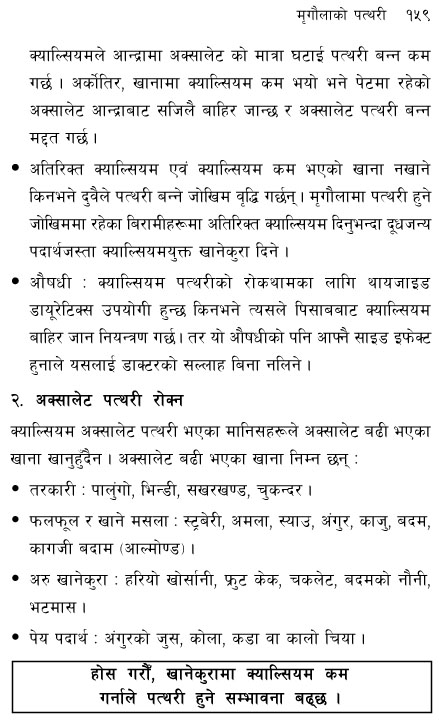 मृगौलाको पत्थरी १५९

क्याल्सियमले आन्द्रामा अक्सालेट को मात्रा घटाई पत्थरी बन्न कम गर्छ । अर्कोतिर, खानामा क्याल्सियम कम भयो भने पेटमा रहेको अक्सालेट आन्द्राबाट सजिलै बाहिर जान्छ र अक्सालेट पत्थरी बन्न मद्दत गर्छ ।

• अतिरिक्त क्याल्सियम एवं क्याल्सियम कम भएको खाना नखाने किनभने दुवैले पत्थरी बन्ने जोखिम वृद्धि गर्छन् । मृगौलामा पत्थरी हुने जोखिममा रहेका बिरामीहरूमा अतिरिक्त क्याल्सियम दिनुभन्दा दूधजन्य पदार्थजस्ता क्याल्सियमयुक्त खानेकुरा दिने ।

• औषधी : क्याल्सियम पत्थरीको रोकथामका लागि थायजाइड डायुरेटिक्स उपयोगी हुन्छ किनभने त्यसले पिसाबबाट क्याल्सियम बाहिर जान नियन्त्रण गर्छ । तर यो औषधीको पनि आफ्नै साइड इफेक्ट हुनाले यसलाई डाक्टरको सल्लाह बिना नलिने ।

२. अक्सालेट पत्थरी रोक्न

क्याल्सियम अक्सालेट पत्थरी भएका मानिसहरूले अक्सालेट बढी भएका खाना खानुहुँदैन । अक्सालेट बढी भएका खाना निम्न छन् :

• तरकारी : पालुंगो, भिन्डी, सखरखण्ड, चुकन्दर ।

• फलफूल र खाने मसला : स्ट्रबेरी, अमला, स्याउ, अंगुर, काजु, बदम, कागजी बदाम (आल्मोण्ड) ।

• अरु खानेकुरा : हरियो खोर्सानी, फ्रुट केक, चकलेट, बदमको नौनी, भटमास ।

• पेय पदार्थ : अंगुरको जुस, कोला, कडा वा कालो चिया ।

होस गरौं, खानेकुरामा क्याल्सियम कम गर्नाले पत्थरी हुने सम्भावना बढ्छ ।